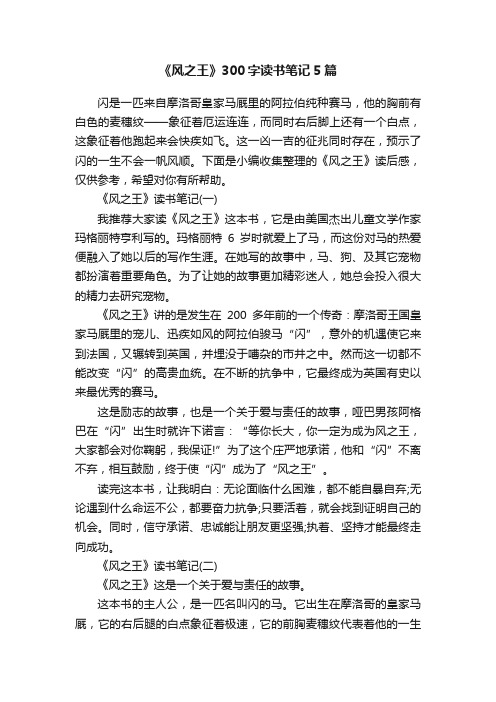 《风之王》300字读书笔记5篇

闪是一匹来自摩洛哥皇家马厩里的阿拉伯纯种赛马，他的胸前有白色的麦穗纹——象征着厄运连连，而同时右后脚上还有一个白点，这象征着他跑起来会快疾如飞。这一凶一吉的征兆同时存在，预示了闪的一生不会一帆风顺。下面是小编收集整理的《风之王》读后感，仅供参考，希望对你有所帮助。

《风之王》读书笔记(一)

我推荐大家读《风之王》这本书，它是由美国杰出儿童文学作家玛格丽特亨利写的。玛格丽特 6 岁时就爱上了马，而这份对马的热爱便融入了她以后的写作生涯。在她写的故事中，马、狗、及其它宠物都扮演着重要角色。为了让她的故事更加精彩迷人，她总会投入很大的精力去研究宠物。

《风之王》讲的是发生在 200 多年前的一个传奇：摩洛哥王国皇家马厩里的宠儿、迅疾如风的阿拉伯骏马“闪”，意外的机遇使它来到法国，又辗转到英国，并埋没于嘈杂的市井之中。然而这一切都不能改变“闪”的高贵血统。在不断的抗争中，它最终成为英国有史以来最优秀的赛马。

这是励志的故事，也是一个关于爱与责任的故事，哑巴男孩阿格巴在“闪”出生时就许下诺言：“等你长大，你一定为成为风之王，大家都会对你鞠躬，我保证!”为了这个庄严地承诺，他和“闪”不离不弃，相互鼓励，终于使“闪”成为了“风之王”。

读完这本书，让我明白：无论面临什么困难，都不能自暴自弃;无论遇到什么命运不公，都要奋力抗争;只要活着，就会找到证明自己的机会。同时，信守承诺、忠诚能让朋友更坚强;执着、坚持才能最终走向成功。

《风之王》读书笔记(二)

《风之王》这是一个关于爱与责任的故事。

这本书的主人公，是一匹名叫闪的马。它出生在摩洛哥的皇家马厩，它的右后腿的白点象征着极速，它的前胸麦穗纹代表着他的一生